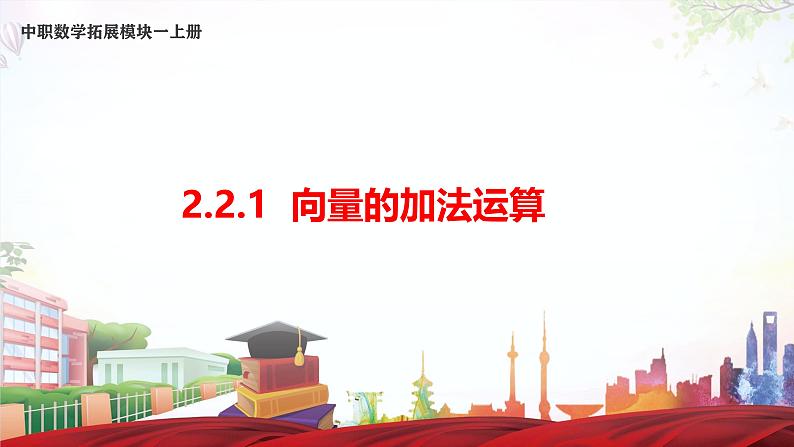 中职数学拓展模块一上册

2.2.1 向量的加法运算